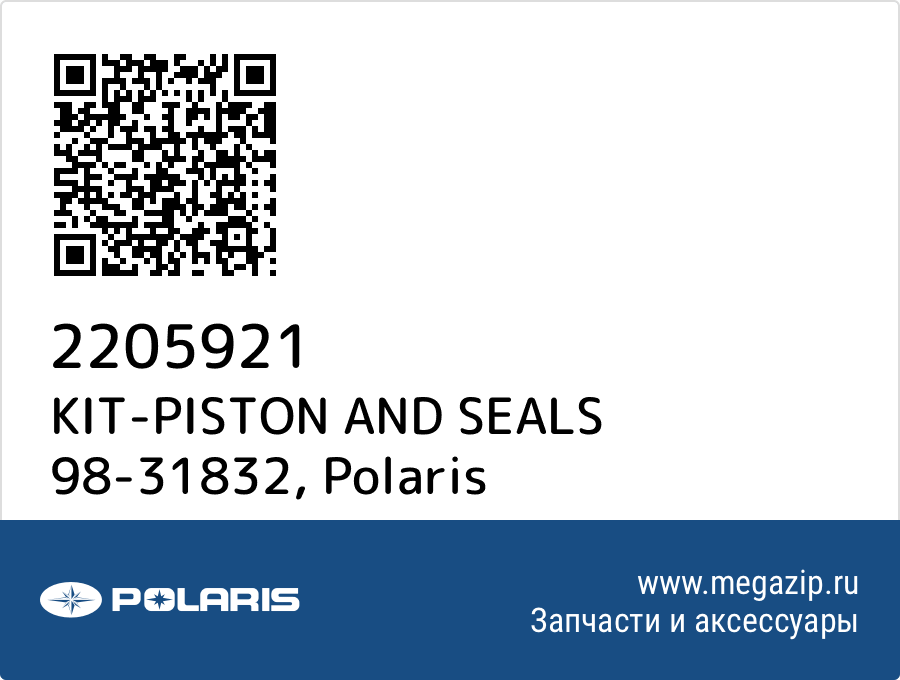 2205921
KIT-PISTON AND SEALS
98-31832, Polaris

POLARIS

www.megazip.ru
Запчасти и аксессуары